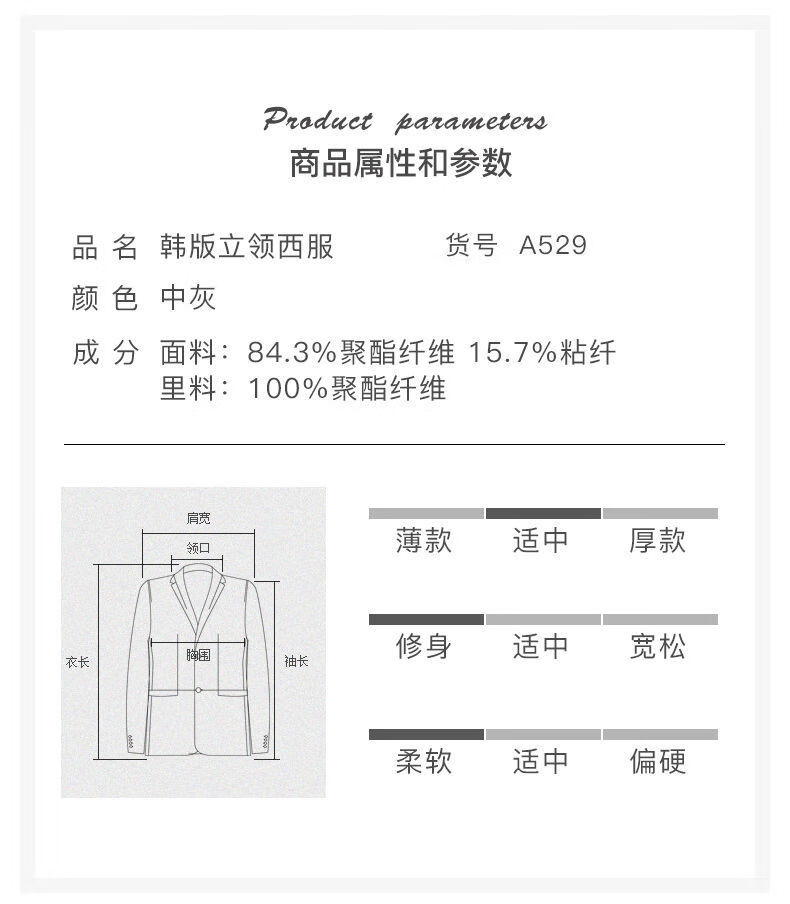 Product parameters
商品属性和参数

品 名 韩版立领西服 货号 A529

颜 色 中灰

成 分 面料：84.3%聚酯纤维 15.7%粘纤
里料：100%聚酯纤维

肩宽
领口
衣长
胸围
袖长

薄款 适中 厚款

修身 适中 宽松

柔软 适中 偏硬